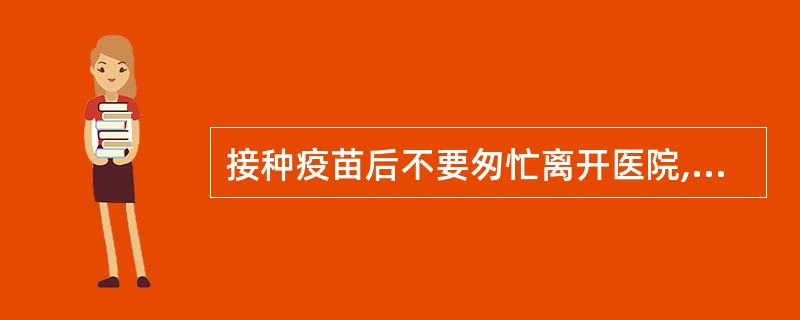 接种疫苗后不要匆忙离开医院,...